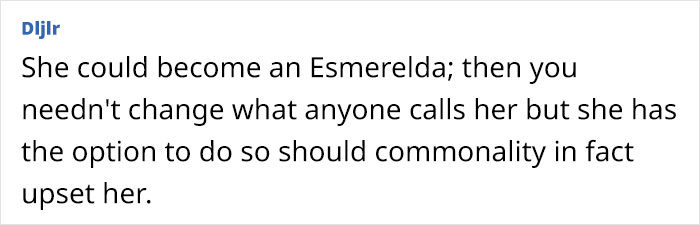 Dljlr

She could become an Esmerelda; then you needn't change what anyone calls her but she has the option to do so should commonality in fact upset her.